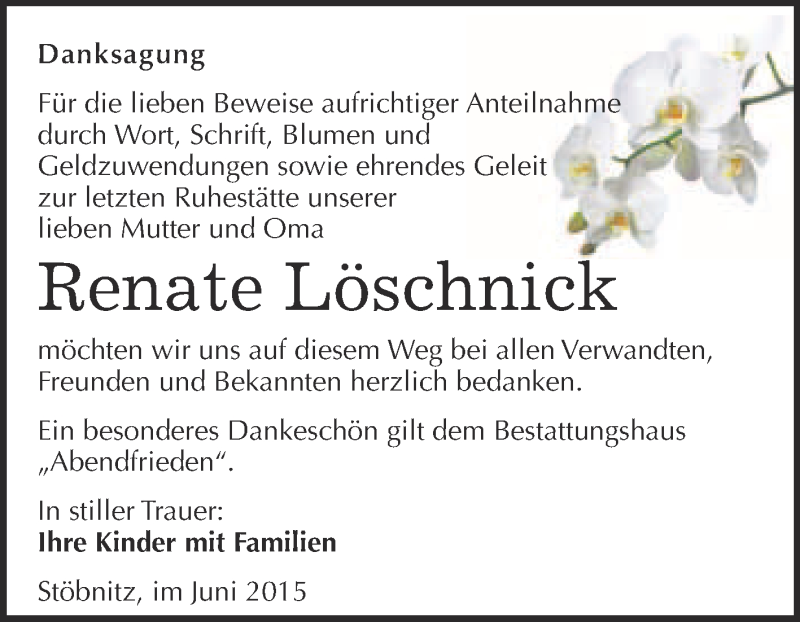 Danksagung

Für die lieben Beweise aufrichtiger Anteilnahme durch Wort, Schrift, Blumen und Geldzuwendungen sowie ehrendes Geleit zur letzten Ruhestätte unserer lieben Mutter und Oma

Renate Löschnick

möchten wir uns auf diesem Weg bei allen Verwandten, Freunden und Bekannten herzlich bedanken.

Ein besonderes Dankeschön gilt dem Bestattungshaus „Abendfrieden“.

In stiller Trauer:
Ihre Kinder mit Familien

Stöbnitz, im Juni 2015